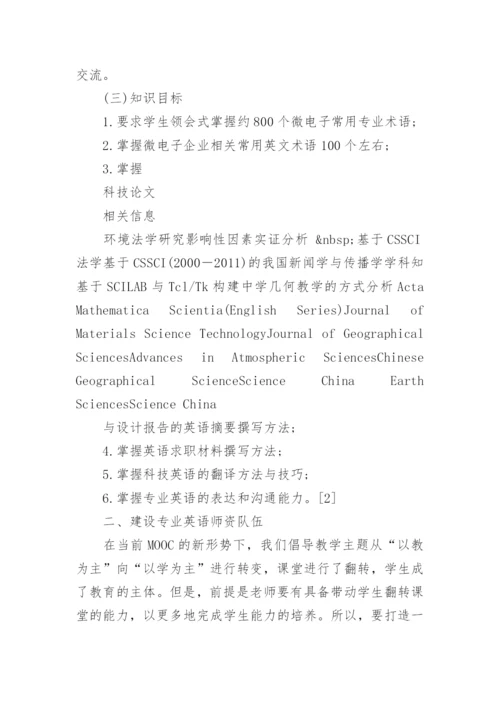 交流。

(三)知识目标

1.要求学生领会式掌握约800个微电子常用专业术语；

2.掌握微电子企业相关常用英文术语100个左右；

3.掌握

科技论文

相关信息

环境法学研究影响性因素实证分析 &nbsp;基于CSSCI法学基于CSSCI(2000—2011)的我国新闻学与传播学学科知基于SCILAB与Tcl/Tk构建中学几何教学的方式分析Acta Mathematica Scientia(English Series)Journal of Materials Science TechnologyJournal of Geographical SciencesAdvances in Atmospheric SciencesChinese Geographical ScienceScience China Earth SciencesScience China

与设计报告的英语摘要撰写方法；

4.掌握英语求职材料撰写方法；

5.掌握科技英语的翻译方法与技巧；

6.掌握专业英语的表达和沟通能力。[2]

二、建设专业英语师资队伍

在当前MOOC的新形势下，我们倡导教学主题从“以教为主”向“以学为主”进行转变，课堂进行了翻转，学生成了教育的主体。但是，前提是老师要有具备带动学生翻转课堂的能力，以更多地完成学生能力的培养。所以，要打造一